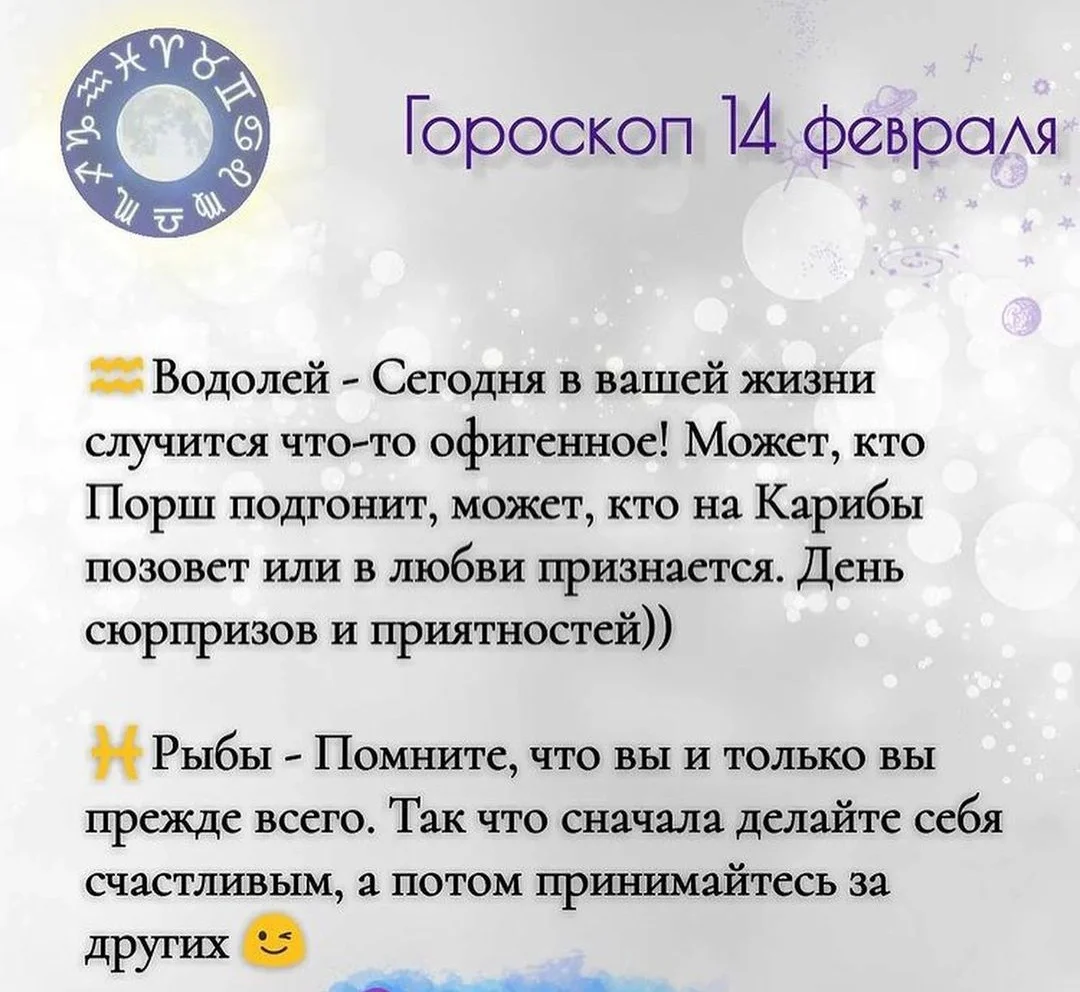 Гороскоп 14 февраля

♒ Водолей - Сегодня в вашей жизни случится что-то офигенное! Может, кто Порш подгонит, может, кто на Карибы позовет или в любви признается. День сюрпризов и приятностей))

♓ Рыбы - Помните, что вы и только вы прежде всего. Так что сначала делайте себя счастливым, а потом принимайтесь за других 😉